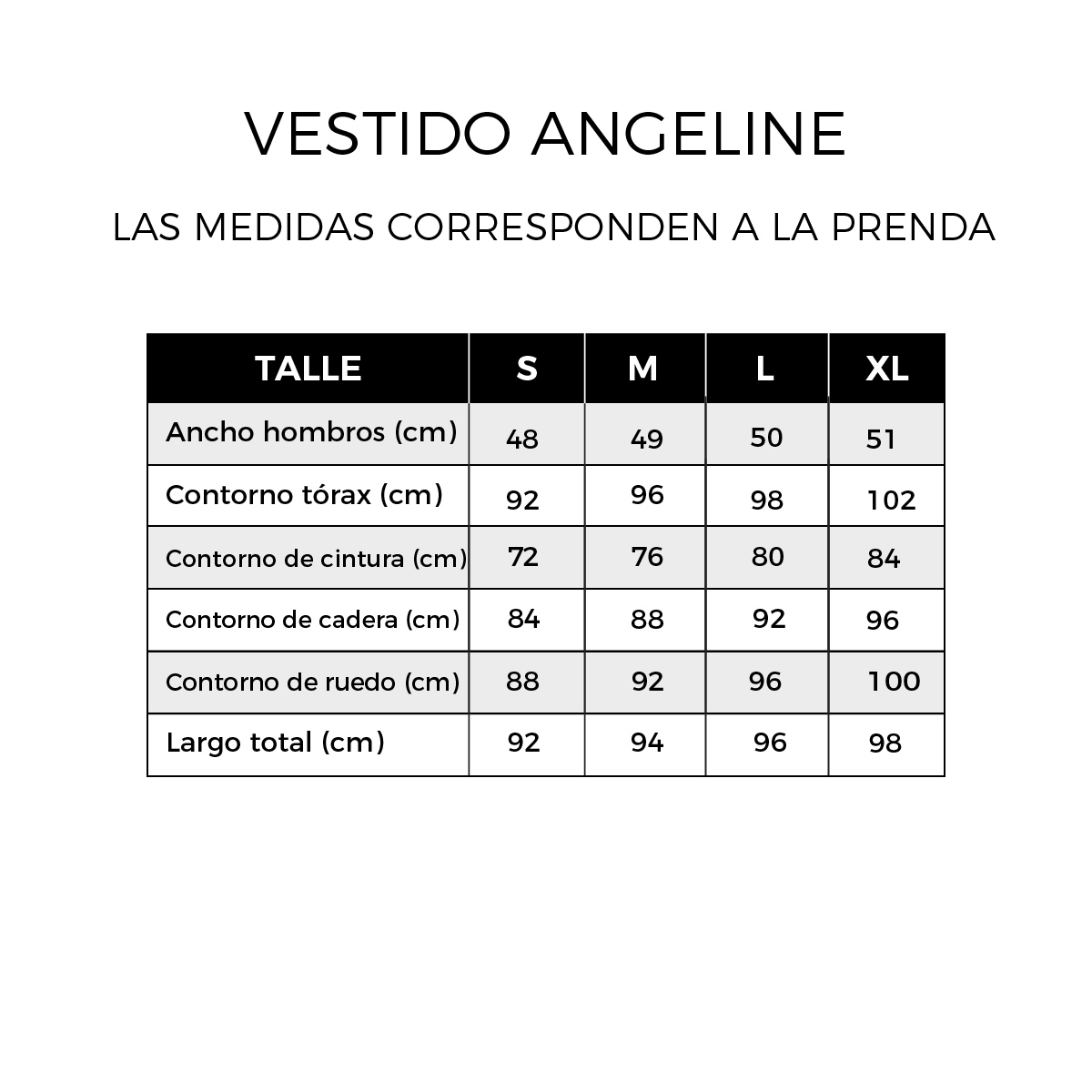 VESTIDO ANGELINE

LAS MEDIDAS CORRESPONDEN A LA PRENDA

| TALLE | S | M | L | XL |
|---|---|---|---|---|
| Ancho hombros (cm) | 48 | 49 | 50 | 51 |
| Contorno tórax (cm) | 92 | 96 | 98 | 102 |
| Contorno de cintura (cm) | 72 | 76 | 80 | 84 |
| Contorno de cadera (cm) | 84 | 88 | 92 | 96 |
| Contorno de ruedo (cm) | 88 | 92 | 96 | 100 |
| Largo total (cm) | 92 | 94 | 96 | 98 |